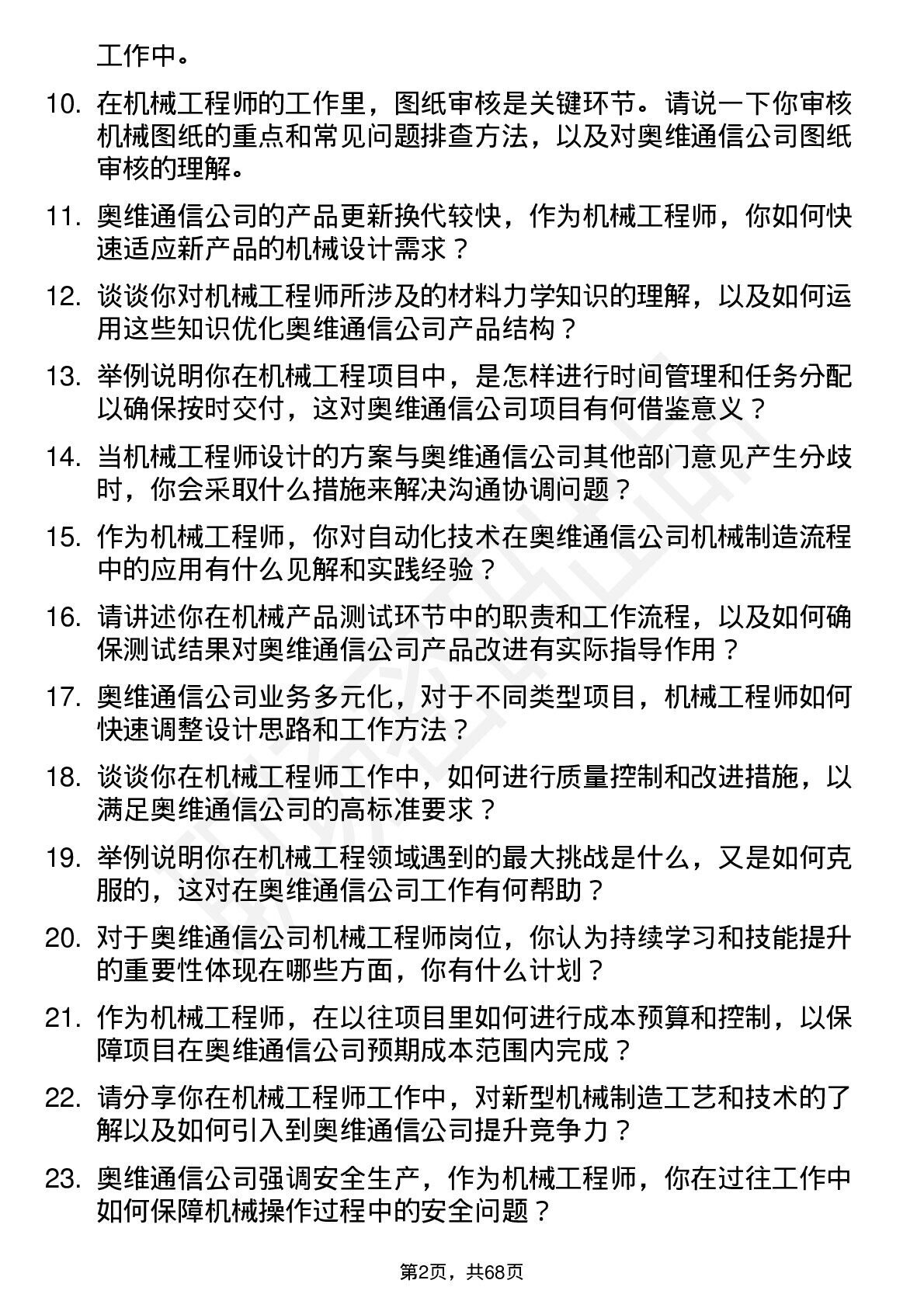 工作中。

10. 在机械工程师的工作里，图纸审核是关键环节。请说一下你审核机械图纸的重点和常见问题排查方法，以及对奥维通信公司图纸审核的理解。

11. 奥维通信公司的产品更新换代较快，作为机械工程师，你如何快速适应新产品的机械设计需求？

12. 谈谈你对机械工程师所涉及的材料力学知识的理解，以及如何运用这些知识优化奥维通信公司产品结构？

13. 举例说明你在机械工程项目中，是怎样进行时间管理和任务分配以确保按时交付，这对奥维通信公司项目有何借鉴意义？

14. 当机械工程师设计的方案与奥维通信公司其他部门意见产生分歧时，你会采取什么措施来解决沟通协调问题？

15. 作为机械工程师，你对自动化技术在奥维通信公司机械制造流程中的应用有什么见解和实践经验？

16. 请讲述你在机械产品测试环节中的职责和工作流程，以及如何确保测试结果对奥维通信公司产品改进有实际指导作用？

17. 奥维通信公司业务多元化，对于不同类型项目，机械工程师如何快速调整设计思路和工作方法？

18. 谈谈你在机械工程师工作中，如何进行质量控制和改进措施，以满足奥维通信公司的高标准要求？

19. 举例说明你在机械工程领域遇到的最大挑战是什么，又是如何克服的，这对在奥维通信公司工作有何帮助？

20. 对于奥维通信公司机械工程师岗位，你认为持续学习和技能提升的重要性体现在哪些方面，你有什么计划？

21. 作为机械工程师，在以往项目里如何进行成本预算和控制，以保障项目在奥维通信公司预期成本范围内完成？

22. 请分享你在机械工程师工作中，对新型机械制造工艺和技术的了解以及如何引入到奥维通信公司提升竞争力？

23. 奥维通信公司强调安全生产，作为机械工程师，你在过往工作中如何保障机械操作过程中的安全问题？

第2页，共68页